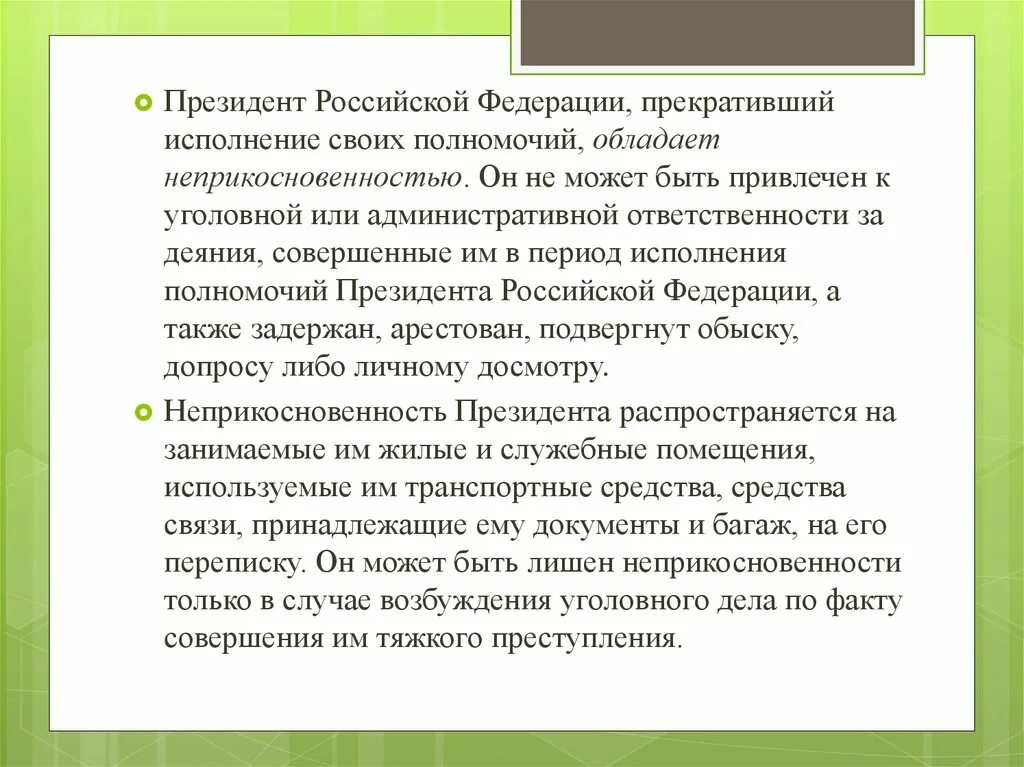 Президент Российской Федерации, прекративший исполнение своих полномочий, обладает неприкосновенностью. Он не может быть привлечен к уголовной или административной ответственности за деяния, совершенные им в период исполнения полномочий Президента Российской Федерации, а также задержан, арестован, подвергнут обыску, допросу либо личному досмотру.

Неприкосновенность Президента распространяется на занимаемые им жилые и служебные помещения, используемые им транспортные средства, средства связи, принадлежащие ему документы и багаж, на его переписку. Он может быть лишен неприкосновенности только в случае возбуждения уголовного дела по факту совершения им тяжкого преступления.